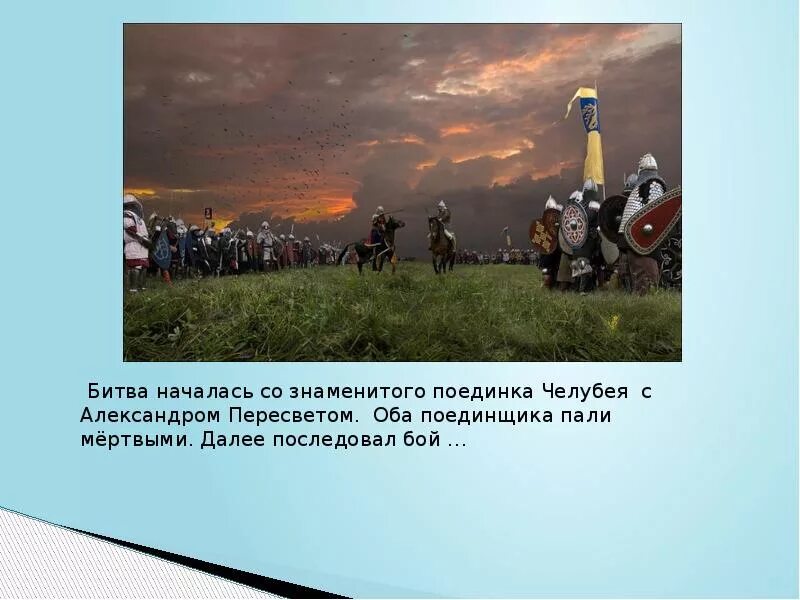 Битва началась со знаменитого поединка Челубея с Александром Пересветом. Оба поединщика пали мёртвыми. Далее последовал бой …